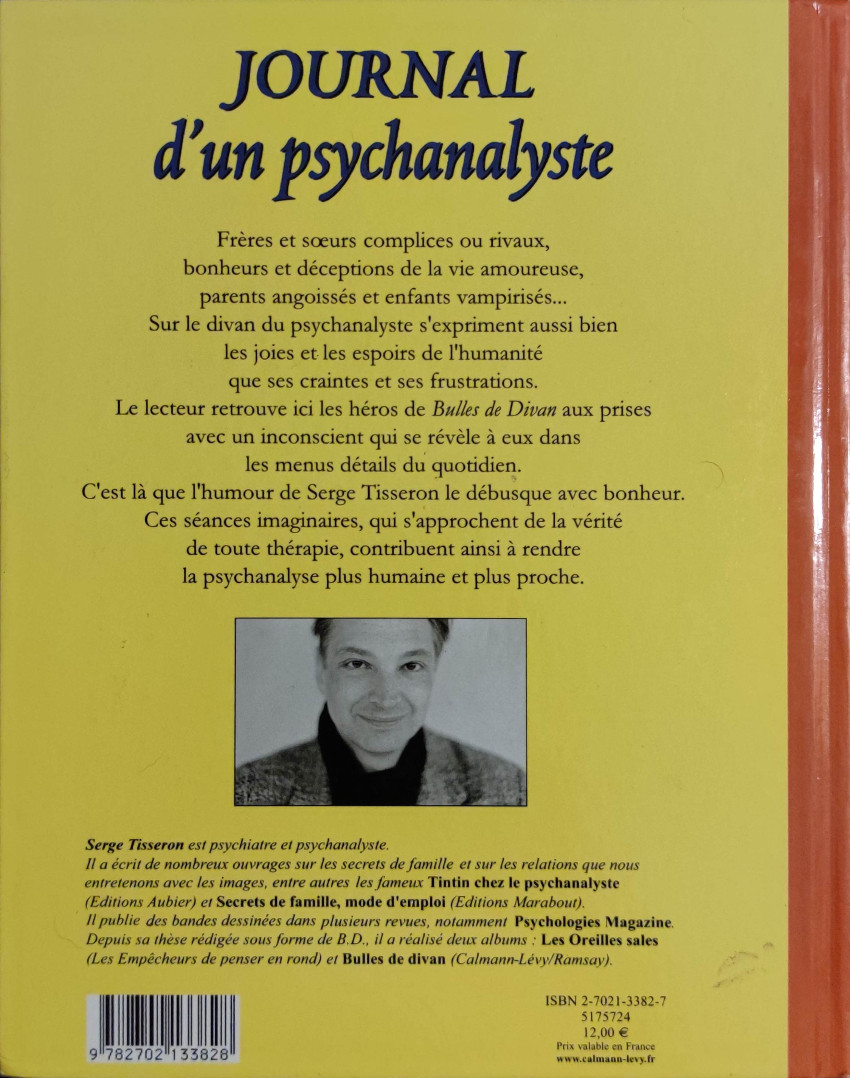 JOURNAL
d'un psychanalyste

Frères et sœurs complices ou rivaux, bonheurs et déceptions de la vie amoureuse, parents angoissés et enfants vampirisés... Sur le divan du psychanalyste s'expriment aussi bien les joies et les espoirs de l'humanité que ses craintes et ses frustrations. Le lecteur retrouve ici les héros de Bulles de Divan aux prises avec un inconscient qui se révèle à eux dans les menus détails du quotidien. C'est là que l'humour de Serge Tisseron le débusque avec bonheur. Ces séances imaginaires, qui s'approchent de la vérité de toute thérapie, contribuent ainsi à rendre la psychanalyse plus humaine et plus proche.

Serge Tisseron est psychiatre et psychanalyste. Il a écrit de nombreux ouvrages sur les secrets de famille et sur les relations que nous entretenons avec les images, entre autres les fameux Tintin chez le psychanalyste (Editions Aubier) et Secrets de famille, mode d'emploi (Editions Marabout). Il publie des bandes dessinées dans plusieurs revues, notamment Psychologies Magazine. Depuis sa thèse rédigée sous forme de B.D., il a réalisé deux albums : Les Oreilles sales (Les Empêcheurs de penser en rond) et Bulles de divan (Calmann-Lévy/Ramsay).

9 782702 133828

ISBN 2-7021-3382-7
5175724
12,00 €
Prix valable en France
www.calmann-levy.fr